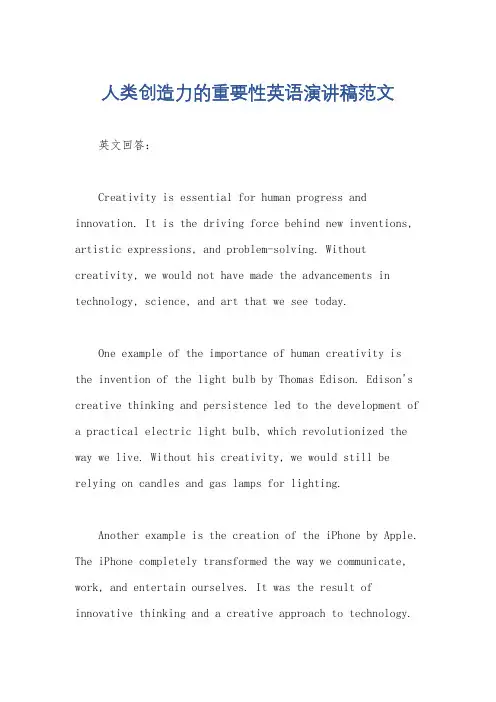 人类创造力的重要性英语演讲稿范文

英文回答：

Creativity is essential for human progress and innovation. It is the driving force behind new inventions, artistic expressions, and problem-solving. Without creativity, we would not have made the advancements in technology, science, and art that we see today.

One example of the importance of human creativity is the invention of the light bulb by Thomas Edison. Edison's creative thinking and persistence led to the development of a practical electric light bulb, which revolutionized the way we live. Without his creativity, we would still be relying on candles and gas lamps for lighting.

Another example is the creation of the iPhone by Apple. The iPhone completely transformed the way we communicate, work, and entertain ourselves. It was the result of innovative thinking and a creative approach to technology.